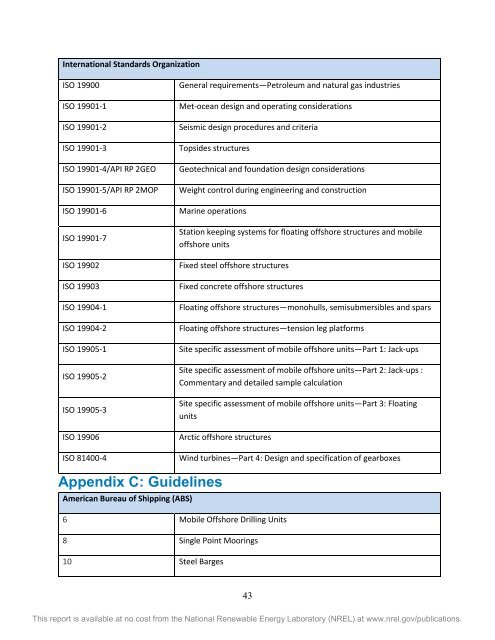 | International Standards Organization | |
|---|---|
| ISO 19900 | General requirements—Petroleum and natural gas industries |
| ISO 19901-1 | Met-ocean design and operating considerations |
| ISO 19901-2 | Seismic design procedures and criteria |
| ISO 19901-3 | Topsides structures |
| ISO 19901-4/API RP 2GEO | Geotechnical and foundation design considerations |
| ISO 19901-5/API RP 2MOP | Weight control during engineering and construction |
| ISO 19901-6 | Marine operations |
| ISO 19901-7 | Station keeping systems for floating offshore structures and mobile offshore units |
| ISO 19902 | Fixed steel offshore structures |
| ISO 19903 | Fixed concrete offshore structures |
| ISO 19904-1 | Floating offshore structures—monohulls, semisubmersibles and spars |
| ISO 19904-2 | Floating offshore structures—tension leg platforms |
| ISO 19905-1 | Site specific assessment of mobile offshore units—Part 1: Jack-ups |
| ISO 19905-2 | Site specific assessment of mobile offshore units—Part 2: Jack-ups : Commentary and detailed sample calculation |
| ISO 19905-3 | Site specific assessment of mobile offshore units—Part 3: Floating units |
| ISO 19906 | Arctic offshore structures |
| ISO 81400-4 | Wind turbines—Part 4: Design and specification of gearboxes |

Appendix C: Guidelines

| American Bureau of Shipping (ABS) | |
|---|---|
| 6 | Mobile Offshore Drilling Units |
| 8 | Single Point Moorings |
| 10 | Steel Barges |

43

This report is available at no cost from the National Renewable Energy Laboratory (NREL) at www.nrel.gov/publications.